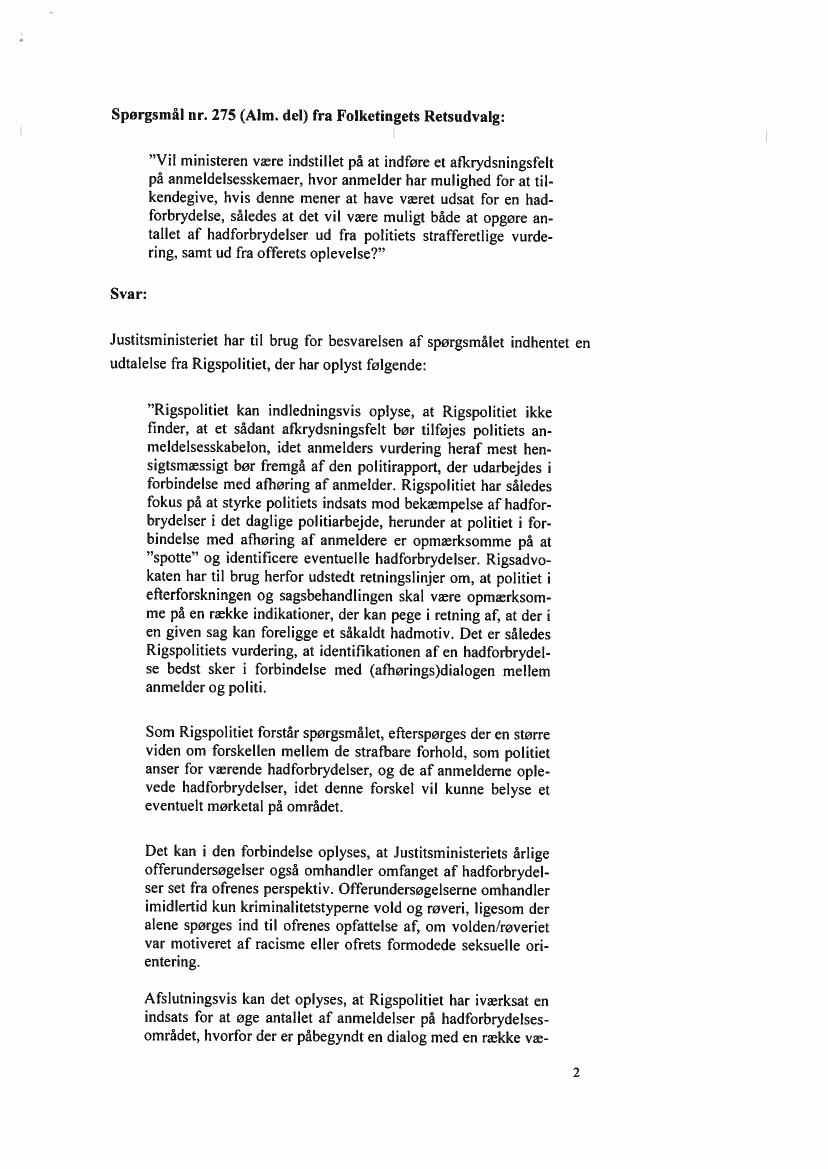 **Spørgsmål nr. 275 (Alm. del) fra Folketingets Retsudvalg:**

"Vil ministeren være indstillet på at indføre et afkrydsningsfelt på anmeldelsesskemaer, hvor anmelder har mulighed for at tilkendegive, hvis denne mener at have været udsat for en hadforbrydelse, således at det vil være muligt både at opgøre antallet af hadforbrydelser ud fra politiets strafferetlige vurdering, samt ud fra offerets oplevelse?"

**Svar:**

Justitsministeriet har til brug for besvarelsen af spørgsmålet indhentet en udtalelse fra Rigspolitiet, der har oplyst følgende:

"Rigspolitiet kan indledningsvis oplyse, at Rigspolitiet ikke finder, at et sådant afkrydsningsfelt bør tilføjes politiets anmeldelsesskabelon, idet anmelders vurdering heraf mest hensigtsmæssigt bør fremgå af den politirapport, der udarbejdes i forbindelse med afhøring af anmelder. Rigspolitiet har således fokus på at styrke politiets indsats mod bekæmpelse af hadforbrydelser i det daglige politiarbejde, herunder at politiet i forbindelse med afhøring af anmeldere er opmærksomme på at "spotte" og identificere eventuelle hadforbrydelser. Rigsadvokaten har til brug herfor udstedt retningslinjer om, at politiet i efterforskningen og sagsbehandlingen skal være opmærksomme på en række indikationer, der kan pege i retning af, at der i en given sag kan foreligge et såkaldt hadmotiv. Det er således Rigspolitiets vurdering, at identifikationen af en hadforbrydelse bedst sker i forbindelse med (afhørings)dialogen mellem anmelder og politi.

Som Rigspolitiet forstår spørgsmålet, efterspørges der en større viden om forskellen mellem de strafbare forhold, som politiet anser for værende hadforbrydelser, og de af anmelderne oplevede hadforbrydelser, idet denne forskel vil kunne belyse et eventuelt mørketal på området.

Det kan i den forbindelse oplyses, at Justitsministeriets årlige offerundersøgelser også omhandler omfanget af hadforbrydelser set fra ofrenes perspektiv. Offerundersøgelserne omhandler imidlertid kun kriminalitetstyperne vold og røveri, ligesom der alene spørges ind til ofrenes opfattelse af, om volden/røveriet var motiveret af racisme eller ofrets formodede seksuelle orientering.

Afslutningsvis kan det oplyses, at Rigspolitiet har iværksat en indsats for at øge antallet af anmeldelser på hadforbrydelsesområdet, hvorfor der er påbegyndt en dialog med en række væ-

2